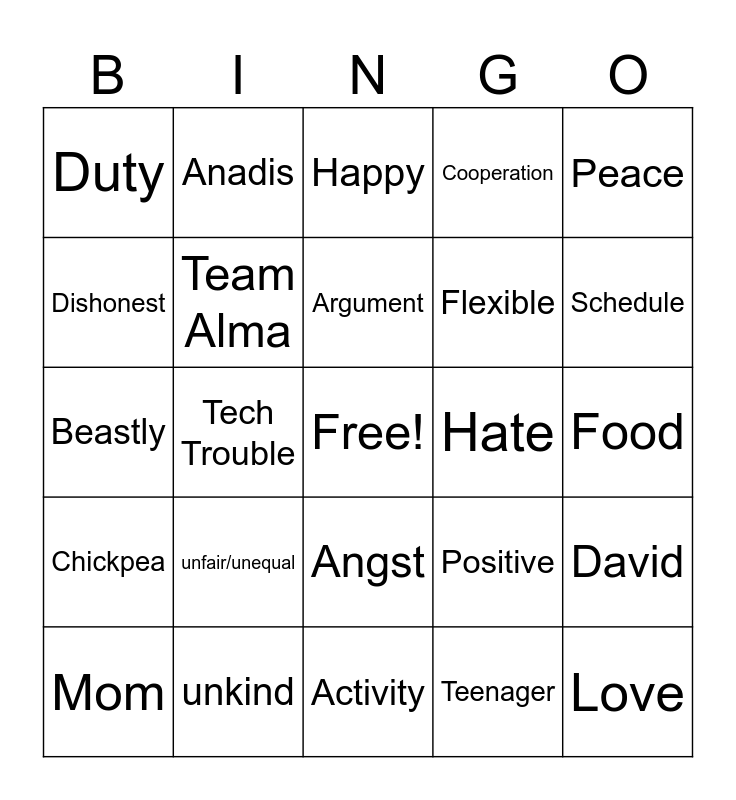 | B | I | N | G | O |
|---|---|---|---|---|
| Duty | Anadis | Happy | Cooperation | Peace |
| Dishonest | Team Alma | Argument | Flexible | Schedule |
| Beastly | Tech Trouble | Free! | Hate | Food |
| Chickpea | unfair/unequal | Angst | Positive | David |
| Mom | unkind | Activity | Teenager | Love |